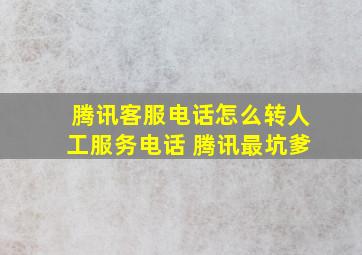 腾讯客服电话怎么转人工服务电话 腾讯最坑爹